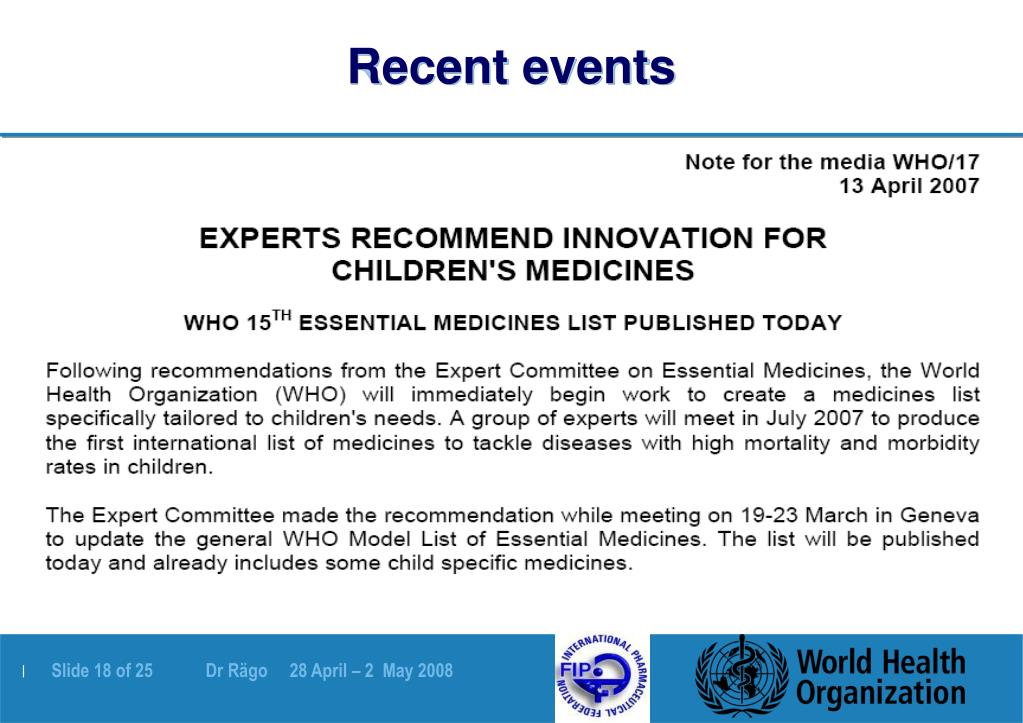 Recent events

Note for the media WHO/17
13 April 2007

EXPERTS RECOMMEND INNOVATION FOR CHILDREN'S MEDICINES

WHO 15$^{TH}$ ESSENTIAL MEDICINES LIST PUBLISHED TODAY

Following recommendations from the Expert Committee on Essential Medicines, the World Health Organization (WHO) will immediately begin work to create a medicines list specifically tailored to children's needs. A group of experts will meet in July 2007 to produce the first international list of medicines to tackle diseases with high mortality and morbidity rates in children.

The Expert Committee made the recommendation while meeting on 19-23 March in Geneva to update the general WHO Model List of Essential Medicines. The list will be published today and already includes some child specific medicines.

| Slide 18 of 25 Dr Rägo 28 April – 2 May 2008

INTERNATIONAL PHARMACEUTICAL FEDERATION FIP

World Health Organization